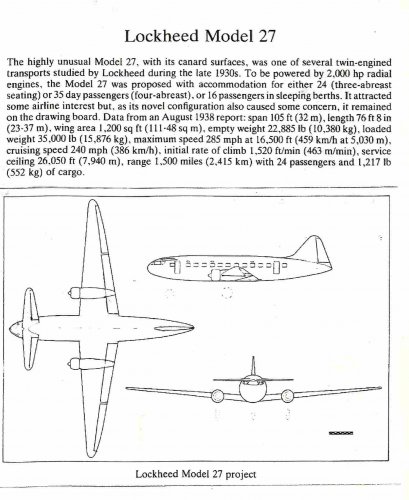 Lockheed Model 27

The highly unusual Model 27, with its canard surfaces, was one of several twin-engined transports studied by Lockheed during the late 1930s. To be powered by 2,000 hp radial engines, the Model 27 was proposed with accommodation for either 24 (three-abreast seating) or 35 day passengers (four-abreast), or 16 passengers in sleeping berths. It attracted some airline interest but, as its novel configuration also caused some concern, it remained on the drawing board. Data from an August 1938 report: span 105 ft (32 m), length 76 ft 8 in (23·37 m), wing area 1,200 sq ft (111·48 sq m), empty weight 22,885 lb (10,380 kg), loaded weight 35,000 lb (15,876 kg), maximum speed 285 mph at 16,500 ft (459 km/h at 5,030 m), cruising speed 240 mph (386 km/h), initial rate of climb 1,520 ft/min (463 m/min), service ceiling 26,050 ft (7,940 m), range 1,500 miles (2,415 km) with 24 passengers and 1,217 lb (552 kg) of cargo.

Lockheed Model 27 project